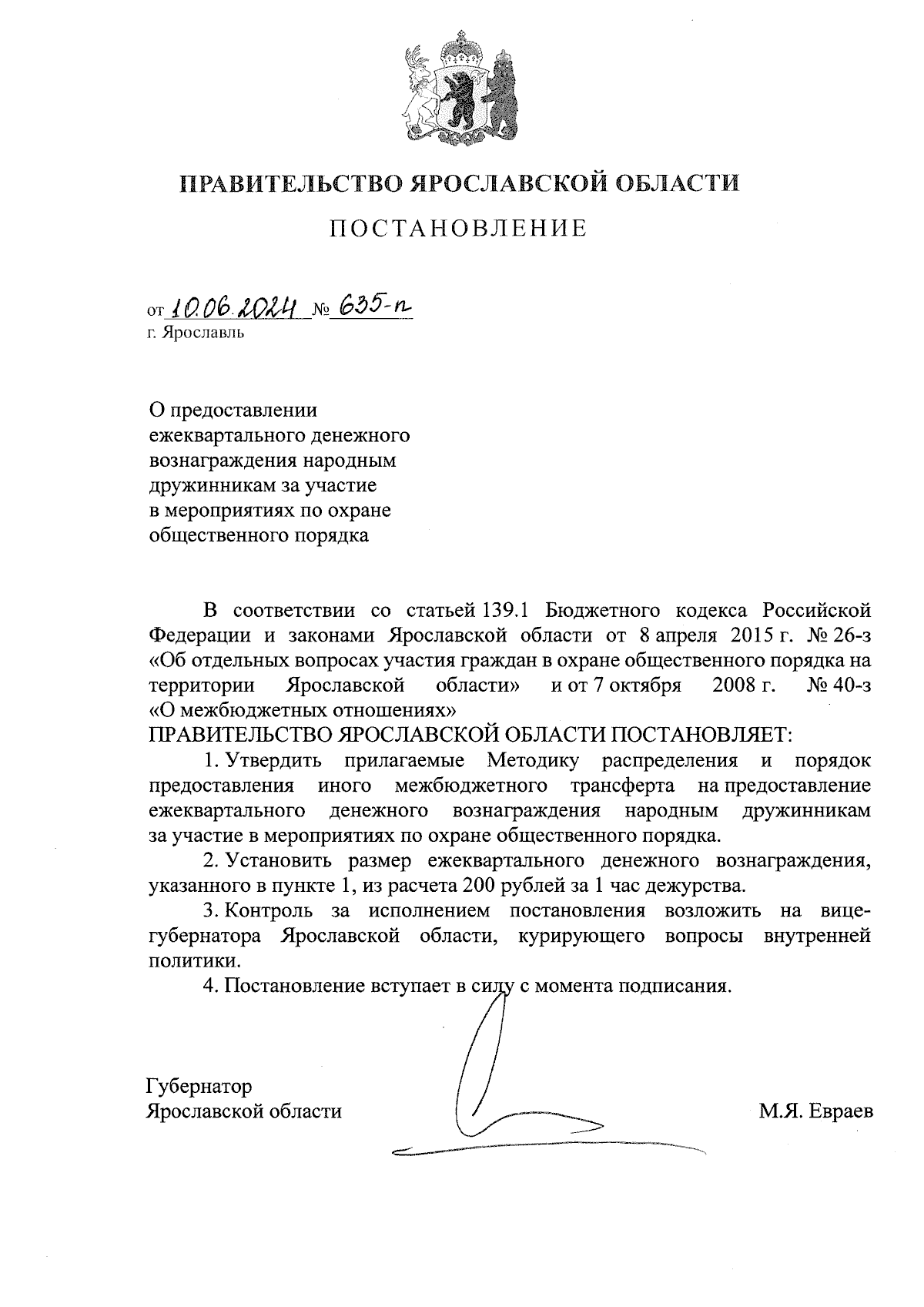 ПРАВИТЕЛЬСТВО ЯРОСЛАВСКОЙ ОБЛАСТИ

ПОСТАНОВЛЕНИЕ

от 10.06.2024 № 635-п
г. Ярославль

О предоставлении ежеквартального денежного вознаграждения народным дружинникам за участие в мероприятиях по охране общественного порядка

В соответствии со статьей 139.1 Бюджетного кодекса Российской Федерации и законами Ярославской области от 8 апреля 2015 г. № 26-з «Об отдельных вопросах участия граждан в охране общественного порядка на территории Ярославской области» и от 7 октября 2008 г. № 40-з «О межбюджетных отношениях»
ПРАВИТЕЛЬСТВО ЯРОСЛАВСКОЙ ОБЛАСТИ ПОСТАНОВЛЯЕТ:

1. Утвердить прилагаемые Методику распределения и порядок предоставления иного межбюджетного трансферта на предоставление ежеквартального денежного вознаграждения народным дружинникам за участие в мероприятиях по охране общественного порядка.

2. Установить размер ежеквартального денежного вознаграждения, указанного в пункте 1, из расчета 200 рублей за 1 час дежурства.

3. Контроль за исполнением постановления возложить на вице-губернатора Ярославской области, курирующего вопросы внутренней политики.

4. Постановление вступает в силу с момента подписания.

Губернатор
Ярославской области М.Я. Евраев